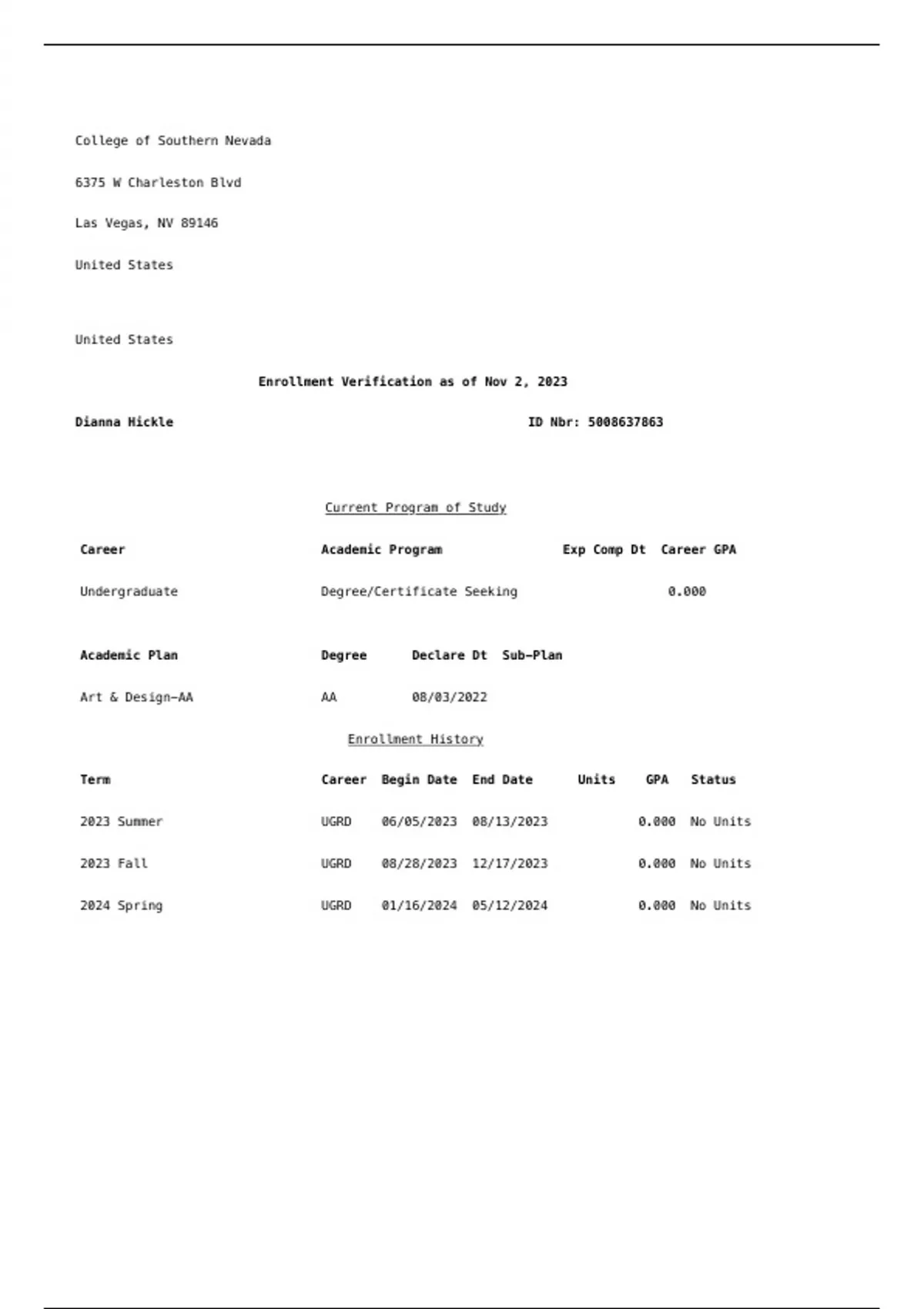 College of Southern Nevada

6375 W Charleston Blvd

Las Vegas, NV 89146

United States

United States

Enrollment Verification as of Nov 2, 2023

Dianna Hickle

ID Nbr: 5008637863

Current Program of Study

| Career | Academic Program | Exp Comp Dt | Career GPA |
|---|---|---|---|
| Undergraduate | Degree/Certificate Seeking | | 0.000 |

| Academic Plan | Degree | Declare Dt | Sub-Plan |
|---|---|---|---|
| Art & Design-AA | AA | 08/03/2022 | |

Enrollment History

| Term | Career | Begin Date | End Date | Units | GPA | Status |
|---|---|---|---|---|---|---|
| 2023 Summer | UGRD | 06/05/2023 | 08/13/2023 | | 0.000 | No Units |
| 2023 Fall | UGRD | 08/28/2023 | 12/17/2023 | | 0.000 | No Units |
| 2024 Spring | UGRD | 01/16/2024 | 05/12/2024 | | 0.000 | No Units |